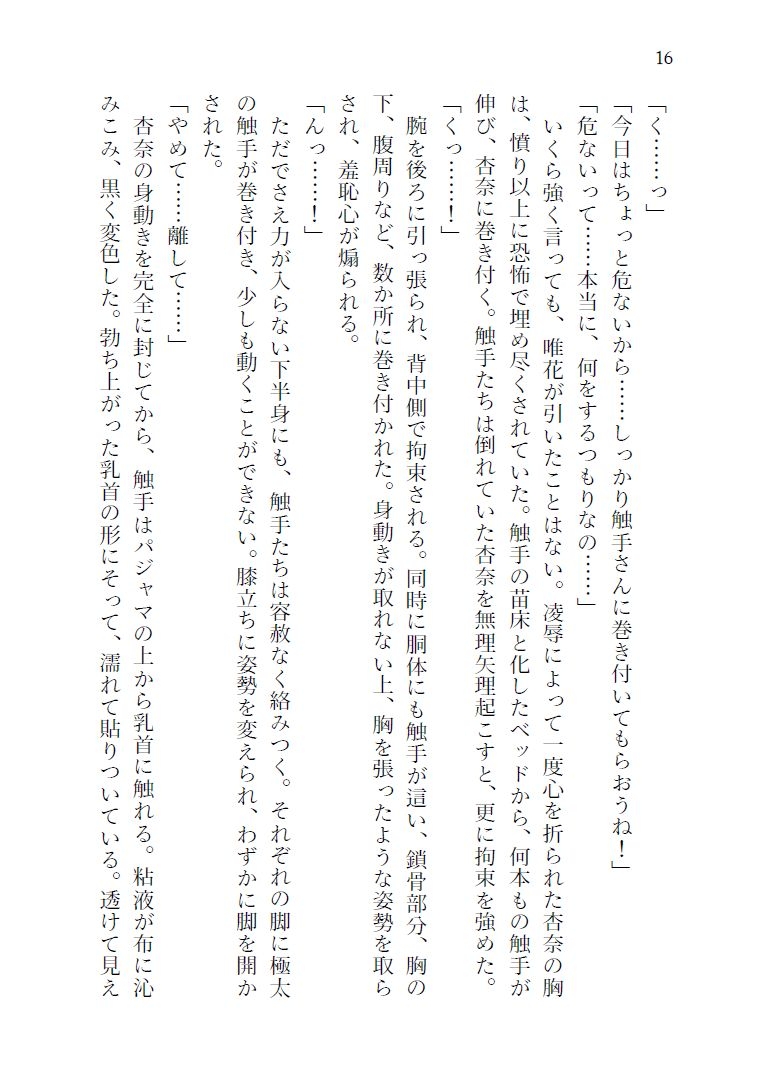 16

「く……っ」

「今日はちょっと危ないから……しっかり触手さんに巻き付いてもらおうね！」

「危ないって……本当に、何をするつもりなの……」

いくら強く言っても、唯花が引いたことはない。凌辱によって一度心を折られた杏奈の胸は、憤り以上に恐怖で埋め尽くされていた。触手の苗床と化したベッドから、何本もの触手が伸び、杏奈に巻き付く。触手たちは倒れていた杏奈を無理矢理起こすと、更に拘束を強めた。

「くっ……！」

腕を後ろに引っ張られ、背中側で拘束される。同時に胴体にも触手が這い、鎖骨部分、胸の下、腹周りなど、数か所に巻き付かれた。身動きが取れない上、胸を張ったような姿勢を取らされ、羞恥心が煽られる。

「んっ……！」

ただでさえ力が入らない下半身にも、触手たちは容赦なく絡みつく。それぞれの脚に極太の触手が巻き付き、少しも動くことができない。膝立ちに姿勢を変えられ、わずかに脚を開かされた。

「やめて……離して……」

杏奈の身動きを完全に封じてから、触手はパジャマの上から乳首に触れる。粘液が布に沁みこみ、黒く変色した。勃ち上がった乳首の形にそって、濡れて貼りついている。透けて見え